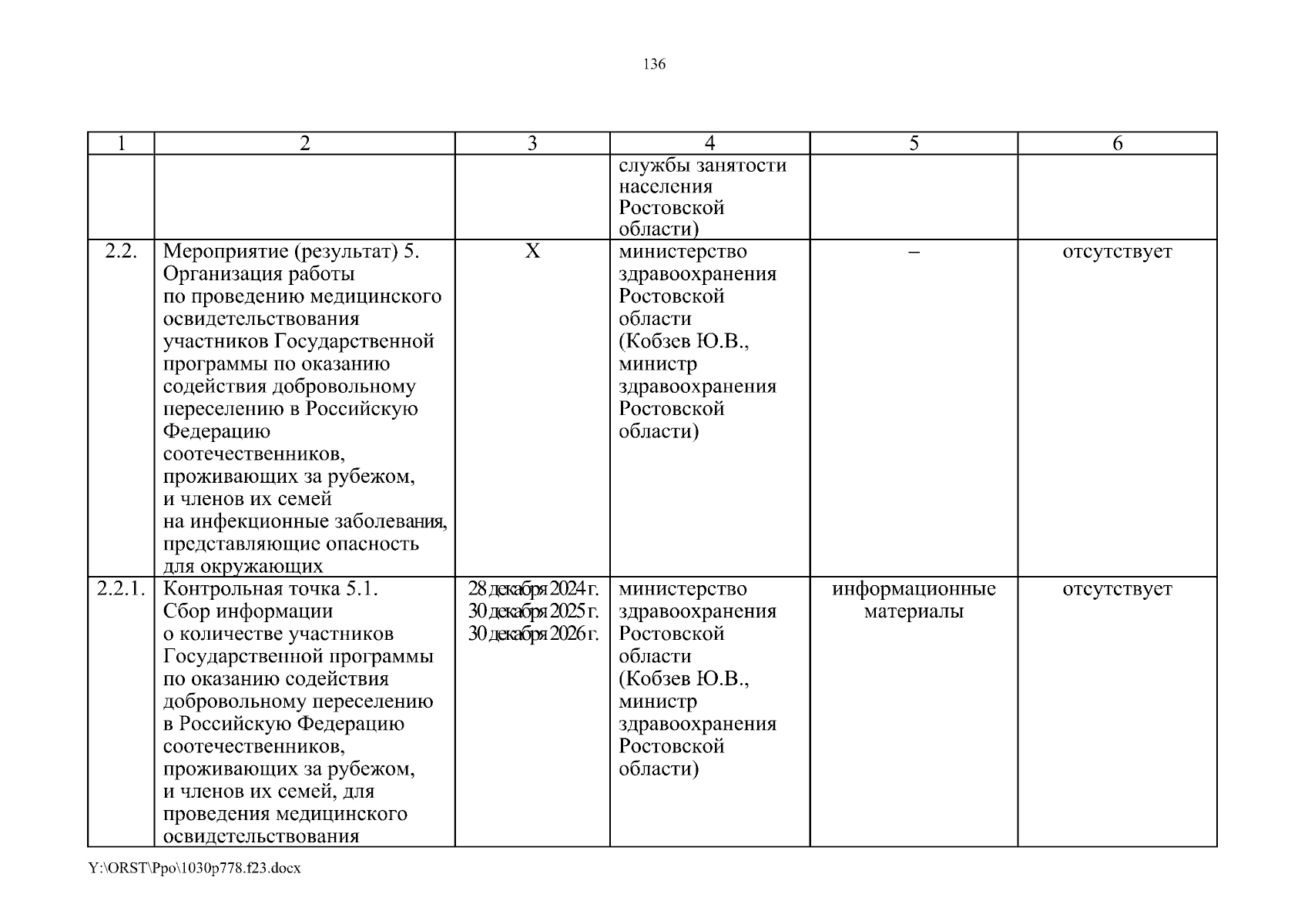 136

| 1 | 2 | 3 | 4 | 5 | 6 |
|---|---|---|---|---|---|
| | | | службы занятости населения Ростовской области) | | |
| 2.2. | Мероприятие (результат) 5. Организация работы по проведению медицинского освидетельствования участников Государственной программы по оказанию содействия добровольному переселению в Российскую Федерацию соотечественников, проживающих за рубежом, и членов их семей на инфекционные заболевания, представляющие опасность для окружающих | Х | министерство здравоохранения Ростовской области (Кобзев Ю.В., министр здравоохранения Ростовской области) | – | отсутствует |
| 2.2.1. | Контрольная точка 5.1. Сбор информации о количестве участников Государственной программы по оказанию содействия добровольному переселению в Российскую Федерацию соотечественников, проживающих за рубежом, и членов их семей, для проведения медицинского освидетельствования | 28 декабря 2024 г. 30 декабря 2025 г. 30 декабря 2026 г. | министерство здравоохранения Ростовской области (Кобзев Ю.В., министр здравоохранения Ростовской области) | информационные материалы | отсутствует |

Y:\ORST\Ppo\1030p778.f23.docx